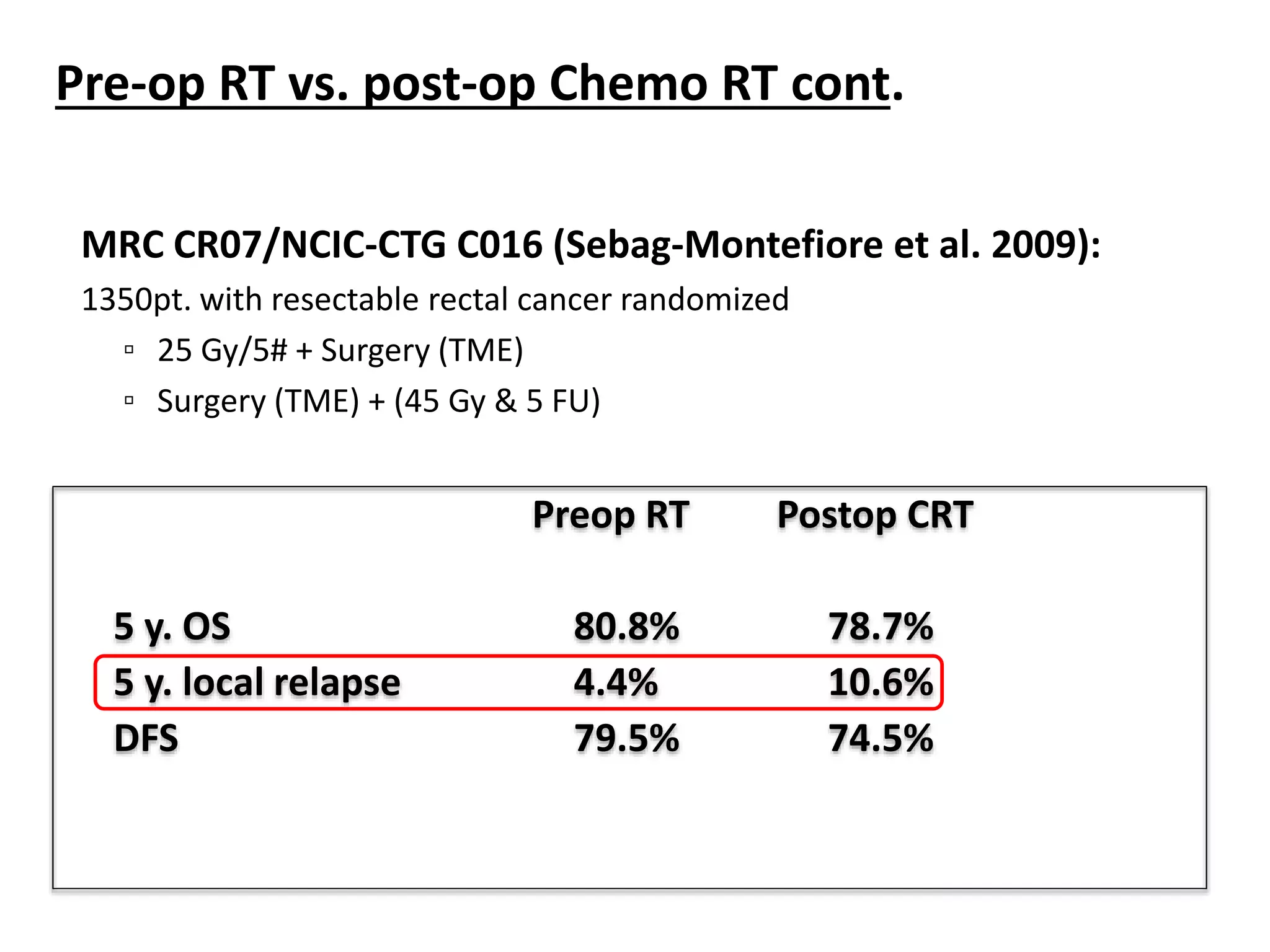 Pre-op RT vs. post-op Chemo RT cont.

MRC CR07/NCIC-CTG C016 (Sebag-Montefiore et al. 2009):

1350pt. with resectable rectal cancer randomized

▫ 25 Gy/5# + Surgery (TME)

▫ Surgery (TME) + (45 Gy & 5 FU)

| | Preop RT | Postop CRT |
|---|---|---|
| 5 y. OS | 80.8% | 78.7% |
| 5 y. local relapse | 4.4% | 10.6% |
| DFS | 79.5% | 74.5% |